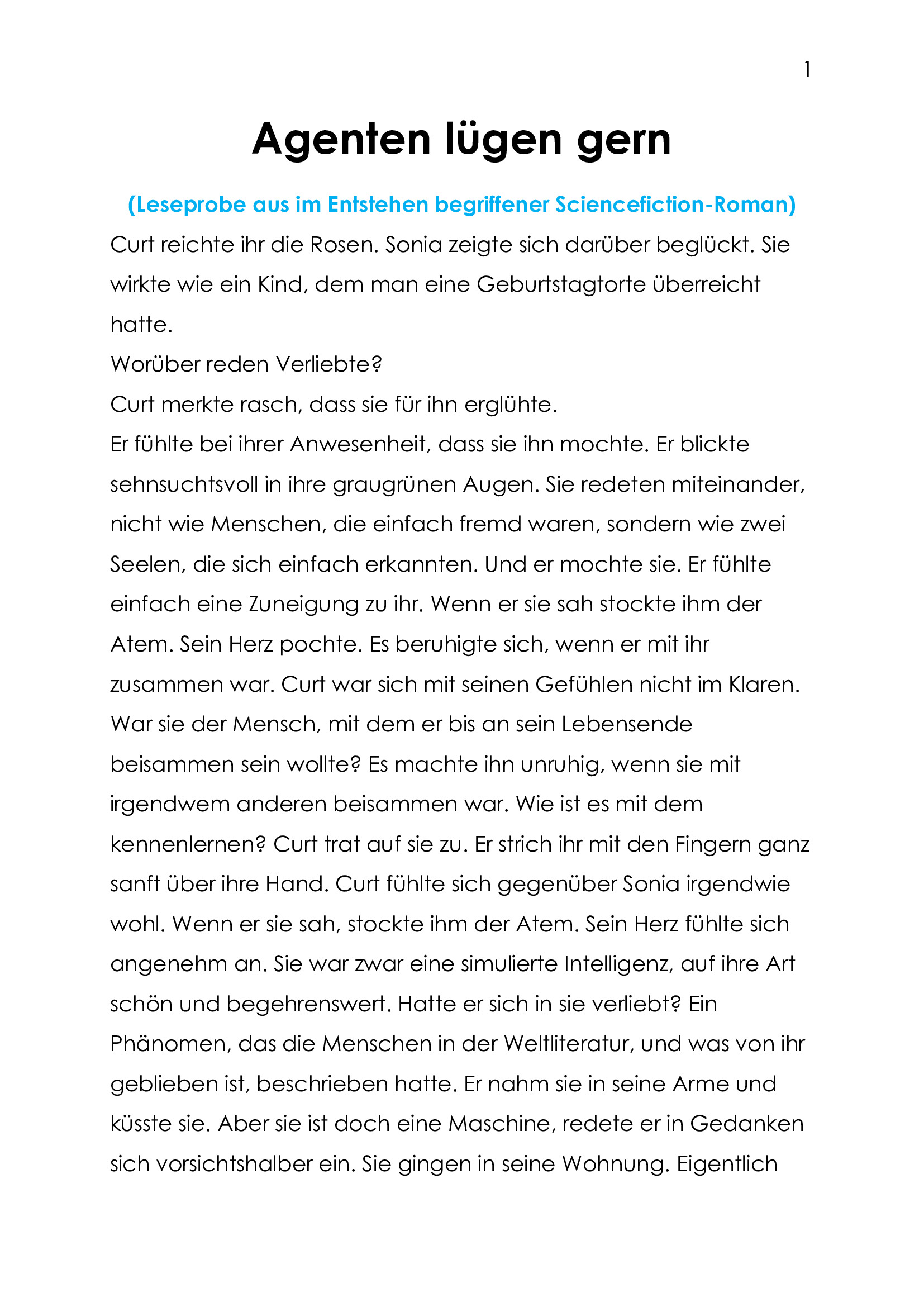 1

Agenten lügen gern

(Leseprobe aus im Entstehen begriffener Sciencefiction-Roman)

Curt reichte ihr die Rosen. Sonia zeigte sich darüber beglückt. Sie wirkte wie ein Kind, dem man eine Geburtstagtorte überreicht hatte.

Worüber reden Verliebte?

Curt merkte rasch, dass sie für ihn erglühte.

Er fühlte bei ihrer Anwesenheit, dass sie ihn mochte. Er blickte sehnsuchtsvoll in ihre graugrünen Augen. Sie redeten miteinander, nicht wie Menschen, die einfach fremd waren, sondern wie zwei Seelen, die sich einfach erkannten. Und er mochte sie. Er fühlte einfach eine Zuneigung zu ihr. Wenn er sie sah stockte ihm der Atem. Sein Herz pochte. Es beruhigte sich, wenn er mit ihr zusammen war. Curt war sich mit seinen Gefühlen nicht im Klaren. War sie der Mensch, mit dem er bis an sein Lebensende beisammen sein wollte? Es machte ihn unruhig, wenn sie mit irgendwem anderen beisammen war. Wie ist es mit dem kennenlernen? Curt trat auf sie zu. Er strich ihr mit den Fingern ganz sanft über ihre Hand. Curt fühlte sich gegenüber Sonia irgendwie wohl. Wenn er sie sah, stockte ihm der Atem. Sein Herz fühlte sich angenehm an. Sie war zwar eine simulierte Intelligenz, auf ihre Art schön und begehrenswert. Hatte er sich in sie verliebt? Ein Phänomen, das die Menschen in der Weltliteratur, und was von ihr geblieben ist, beschrieben hatte. Er nahm sie in seine Arme und küsste sie. Aber sie ist doch eine Maschine, redete er in Gedanken sich vorsichtshalber ein. Sie gingen in seine Wohnung. Eigentlich